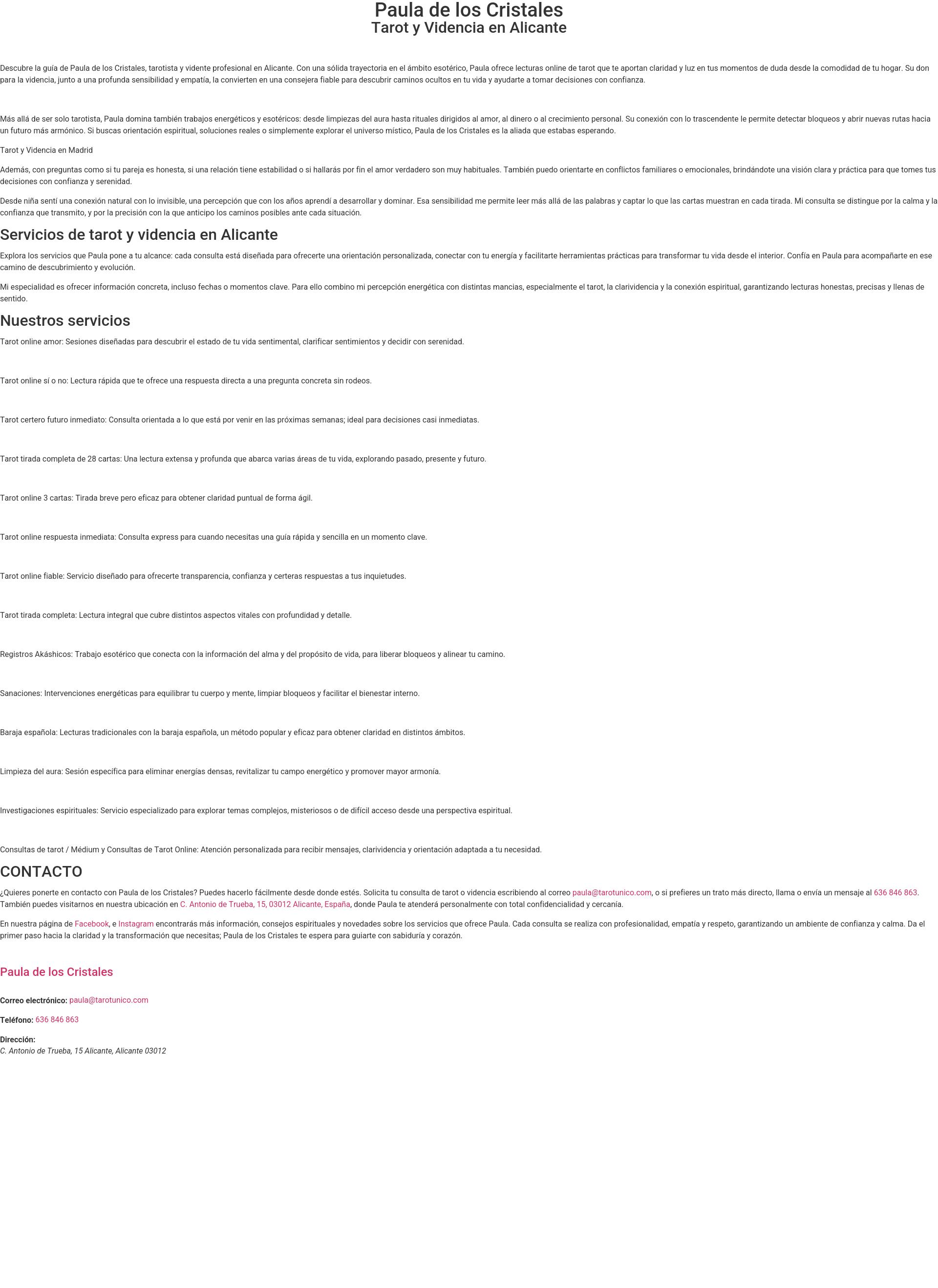 Paula de los Cristales
Tarot y Videncia en Alicante

Descubre la guía de Paula de los Cristales, tarotista y vidente profesional en Alicante. Con una sólida trayectoria en el ámbito esotérico, Paula ofrece lecturas online de tarot que te aportan claridad y luz en tus momentos de duda desde la comodidad de tu hogar. Su don para la videncia, junto a una profunda sensibilidad y empatía, la convierten en una consejera fiable para descubrir caminos ocultos en tu vida y ayudarte a tomar decisiones con confianza.

Más allá de ser solo tarotista, Paula domina también trabajos energéticos y esotéricos: desde limpiezas del aura hasta rituales dirigidos al amor, al dinero o al crecimiento personal. Su conexión con lo trascendente le permite detectar bloqueos y abrir nuevas rutas hacia un futuro más armónico. Si buscas orientación espiritual, soluciones reales o simplemente explorar el universo místico, Paula de los Cristales es la aliada que estabas esperando.

Tarot y Videncia en Madrid

Además, con preguntas como si tu pareja es honesta, si una relación tiene estabilidad o si hallarás por fin el amor verdadero son muy habituales. También puedo orientarte en conflictos familiares o emocionales, brindándote una visión clara y práctica para que tomes tus decisiones con confianza y serenidad.

Desde niña sentí una conexión natural con lo invisible, una percepción que con los años aprendí a desarrollar y dominar. Esa sensibilidad me permite leer más allá de las palabras y captar lo que las cartas muestran en cada tirada. Mi consulta se distingue por la calma y la confianza que transmito, y por la precisión con la que anticipo los caminos posibles ante cada situación.

Servicios de tarot y videncia en Alicante

Explora los servicios que Paula pone a tu alcance: cada consulta está diseñada para ofrecerte una orientación personalizada, conectar con tu energía y facilitarte herramientas prácticas para transformar tu vida desde el interior. Confía en Paula para acompañarte en ese camino de descubrimiento y evolución.

Mi especialidad es ofrecer información concreta, incluso fechas o momentos clave. Para ello combino mi percepción energética con distintas mancias, especialmente el tarot, la clarividencia y la conexión espiritual, garantizando lecturas honestas, precisas y llenas de sentido.

Nuestros servicios

Tarot online amor: Sesiones diseñadas para descubrir el estado de tu vida sentimental, clarificar sentimientos y decidir con serenidad.

Tarot online sí o no: Lectura rápida que te ofrece una respuesta directa a una pregunta concreta sin rodeos.

Tarot certero futuro inmediato: Consulta orientada a lo que está por venir en las próximas semanas; ideal para decisiones casi inmediatas.

Tarot tirada completa de 28 cartas: Una lectura extensa y profunda que abarca varias áreas de tu vida, explorando pasado, presente y futuro.

Tarot online 3 cartas: Tirada breve pero eficaz para obtener claridad puntual de forma ágil.

Tarot online respuesta inmediata: Consulta express para cuando necesitas una guía rápida y sencilla en un momento clave.

Tarot online fiable: Servicio diseñado para ofrecerte transparencia, confianza y certeras respuestas a tus inquietudes.

Tarot tirada completa: Lectura integral que cubre distintos aspectos vitales con profundidad y detalle.

Registros Akáshicos: Trabajo esotérico que conecta con la información del alma y del propósito de vida, para liberar bloqueos y alinear tu camino.

Sanaciones: Intervenciones energéticas para equilibrar tu cuerpo y mente, limpiar bloqueos y facilitar el bienestar interno.

Baraja española: Lecturas tradicionales con la baraja española, un método popular y eficaz para obtener claridad en distintos ámbitos.

Limpieza del aura: Sesión específica para eliminar energías densas, revitalizar tu campo energético y promover mayor armonía.

Investigaciones espirituales: Servicio especializado para explorar temas complejos, misteriosos o de difícil acceso desde una perspectiva espiritual.

Consultas de tarot / Médium y Consultas de Tarot Online: Atención personalizada para recibir mensajes, clarividencia y orientación adaptada a tu necesidad.

CONTACTO

¿Quieres ponerte en contacto con Paula de los Cristales? Puedes hacerlo fácilmente desde donde estés. Solicita tu consulta de tarot o videncia escribiendo al correo paula@tarotunico.com, o si prefieres un trato más directo, llama o envía un mensaje al 636 846 863. También puedes visitarnos en nuestra ubicación en C. Antonio de Trueba, 15, 03012 Alicante, España, donde Paula te atenderá personalmente con total confidencialidad y cercanía.

En nuestra página de Facebook, e Instagram encontrarás más información, consejos espirituales y novedades sobre los servicios que ofrece Paula. Cada consulta se realiza con profesionalidad, empatía y respeto, garantizando un ambiente de confianza y calma. Da el primer paso hacia la claridad y la transformación que necesitas; Paula de los Cristales te espera para guiarte con sabiduría y corazón.

Paula de los Cristales

Correo electrónico: paula@tarotunico.com

Teléfono: 636 846 863

Dirección:
C. Antonio de Trueba, 15 Alicante, Alicante 03012